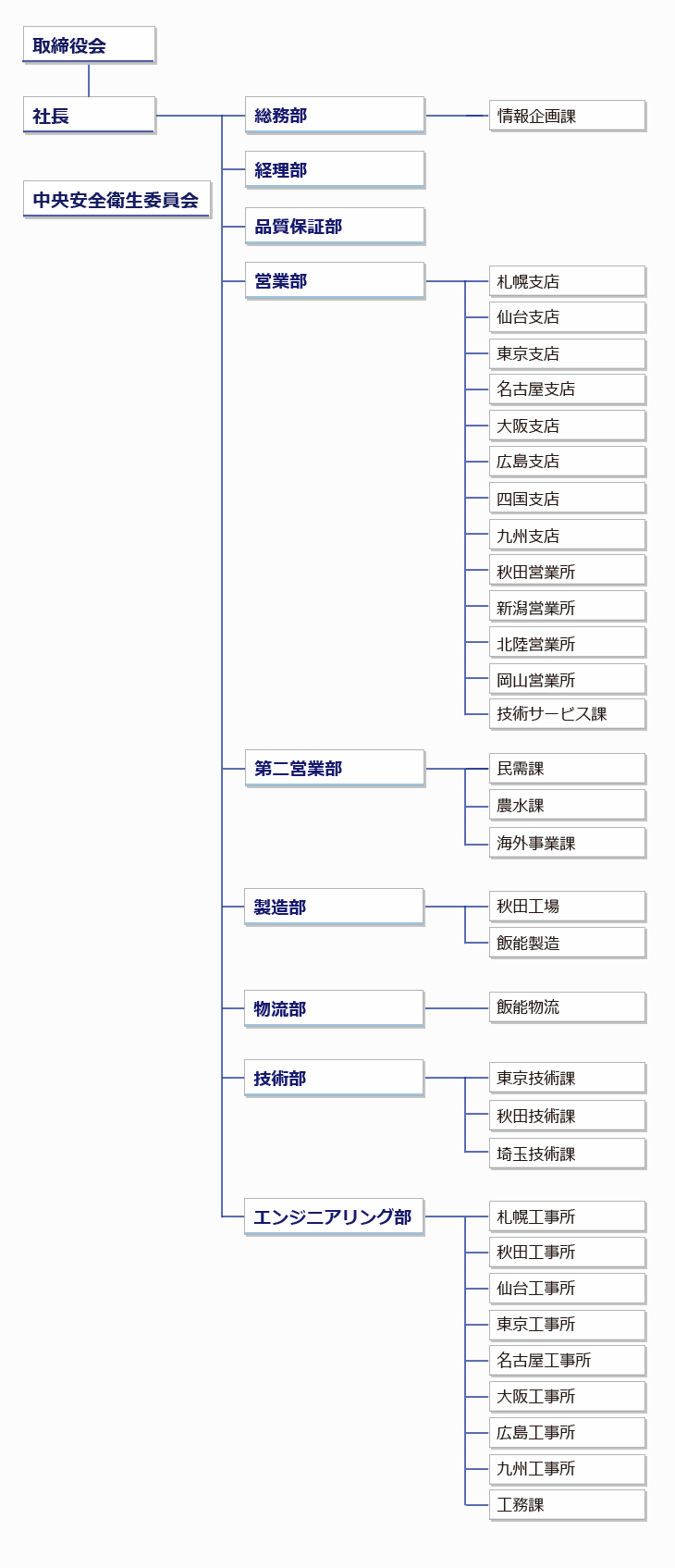 取締役会

社長

中央安全衛生委員会

総務部

情報企画課

経理部

品質保証部

営業部

札幌支店
仙台支店
東京支店
名古屋支店
大阪支店
広島支店
四国支店
九州支店
秋田営業所
新潟営業所
北陸営業所
岡山営業所
技術サービス課

第二営業部

民需課
農水課
海外事業課

製造部

秋田工場
飯能製造

物流部

飯能物流

技術部

東京技術課
秋田技術課
埼玉技術課

エンジニアリング部

札幌工事所
秋田工事所
仙台工事所
東京工事所
名古屋工事所
大阪工事所
広島工事所
九州工事所
工務課